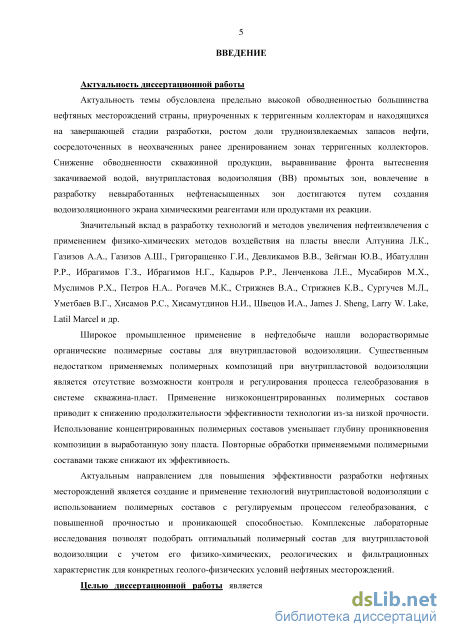 5

ВВЕДЕНИЕ

Актуальность диссертационной работы

Актуальность темы обусловлена предельно высокой обводненностью большинства нефтяных месторождений страны, приуроченных к терригенным коллекторам и находящихся на завершающей стадии разработки, ростом доли трудноизвлекаемых запасов нефти, сосредоточенных в неохваченных ранее дренированием зонах терригенных коллекторов. Снижение обводненности скважинной продукции, выравнивание фронта вытеснения закачиваемой водой, внутрипластовая водоизоляция (ВВ) промытых зон, вовлечение в разработку невыработанных нефтенасыщенных зон достигаются путем создания водоизоляционного экрана химическими реагентами или продуктами их реакции.

Значительный вклад в разработку технологий и методов увеличения нефтеизвлечения с применением физико-химических методов воздействия на пласты внесли Алтунина Л.К., Газизов А.А., Газизов А.Ш., Григоращенко Г.И., Девликамов В.В., Зейгман Ю.В., Ибатуллин Р.Р., Ибрагимов Г.З., Ибрагимов Н.Г., Кадыров Р.Р., Ленченкова Л.Е., Мусабиров М.Х., Муслимов Р.Х., Петров Н.А.. Рогачев М.К., Стрижнев В.А., Стрижнев К.В., Сургучев М.Л., Уметбаев В.Г., Хисамов Р.С., Хисамутдинов Н.И., Швецов И.А., James J. Sheng, Larry W. Lake, Latil Marcel и др.

Широкое промышленное применение в нефтедобыче нашли водорастворимые органические полимерные составы для внутрипластовой водоизоляции. Существенным недостатком применяемых полимерных композиций при внутрипластовой водоизоляции является отсутствие возможности контроля и регулирования процесса гелеобразования в системе скважина-пласт. Применение низкоконцентрированных полимерных составов приводит к снижению продолжительности эффективности технологии из-за низкой прочности. Использование концентрированных полимерных составов уменьшает глубину проникновения композиции в выработанную зону пласта. Повторные обработки применяемыми полимерными составами также снижают их эффективность.

Актуальным направлением для повышения эффективности разработки нефтяных месторождений является создание и применение технологий внутрипластовой водоизоляции с использованием полимерных составов с регулируемым процессом гелеобразования, с повышенной прочностью и проникающей способностью. Комплексные лабораторные исследования позволят подобрать оптимальный полимерный состав для внутрипластовой водоизоляции с учетом его физико-химических, реологических и фильтрационных характеристик для конкретных геолого-физических условий нефтяных месторождений.

Целью диссертационной работы является

dsLib.net
библиотека диссертаций